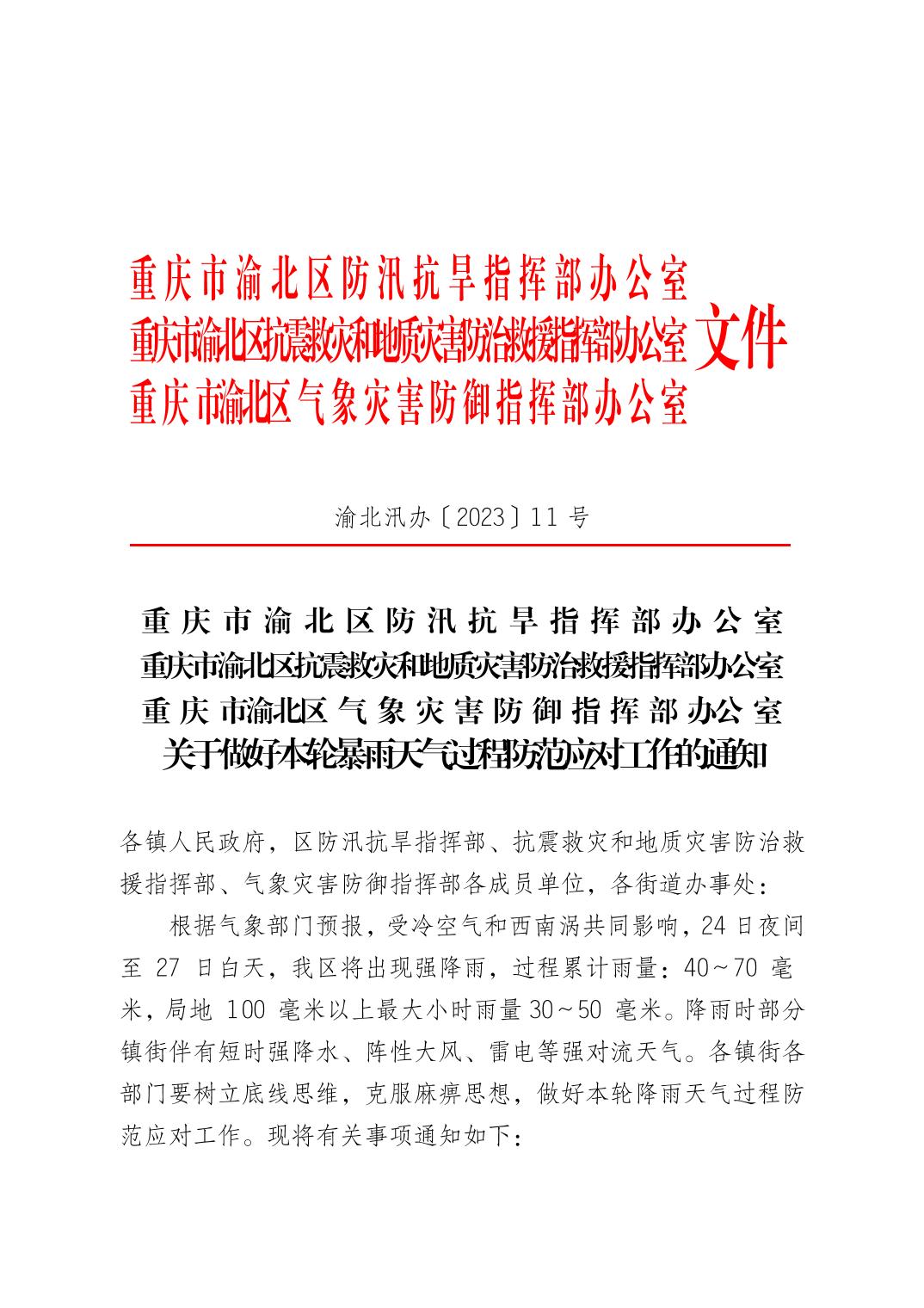 重庆市渝北区防汛抗旱指挥部办公室
重庆市渝北区抗震救灾和地质灾害防治救援指挥部办公室
重庆市渝北区气象灾害防御指挥部办公室
文件

渝北汛办〔2023〕11号

重庆市渝北区防汛抗旱指挥部办公室
重庆市渝北区抗震救灾和地质灾害防治救援指挥部办公室
重庆市渝北区气象灾害防御指挥部办公室
关于做好本轮暴雨天气过程防范应对工作的通知

各镇人民政府，区防汛抗旱指挥部、抗震救灾和地质灾害防治救援指挥部、气象灾害防御指挥部各成员单位，各街道办事处：

根据气象部门预报，受冷空气和西南涡共同影响，24日夜间至27日白天，我区将出现强降雨，过程累计雨量：40～70毫米，局地100毫米以上最大小时雨量30～50毫米。降雨时部分镇街伴有短时强降水、阵性大风、雷电等强对流天气。各镇街各部门要树立底线思维，克服麻痹思想，做好本轮降雨天气过程防范应对工作。现将有关事项通知如下：